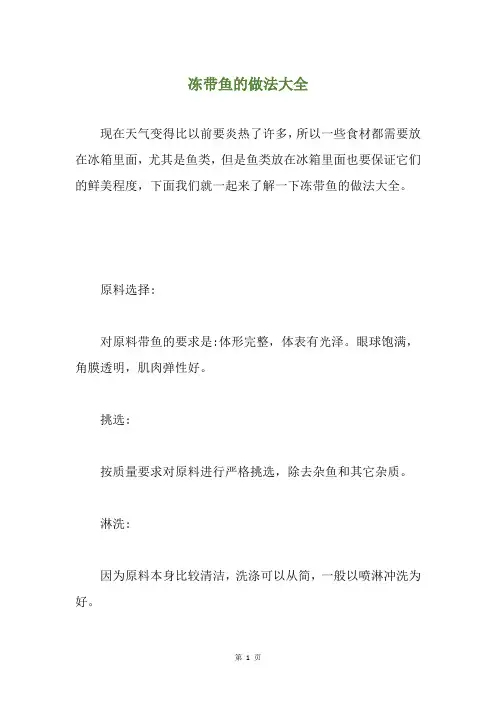 冻带鱼的做法大全

现在天气变得比以前要炎热了许多，所以一些食材都需要放在冰箱里面，尤其是鱼类，但是鱼类放在冰箱里面也要保证它们的鲜美程度，下面我们就一起来了解一下冻带鱼的做法大全。

原料选择：

对原料带鱼的要求是:体形完整，体表有光泽。眼球饱满，角膜透明，肌肉弹性好。

挑选：

按质量要求对原料进行严格挑选，除去杂鱼和其它杂质。

淋洗：

因为原料本身比较清洁，洗涤可以从简，一般以喷淋冲洗为好。

第 1 页